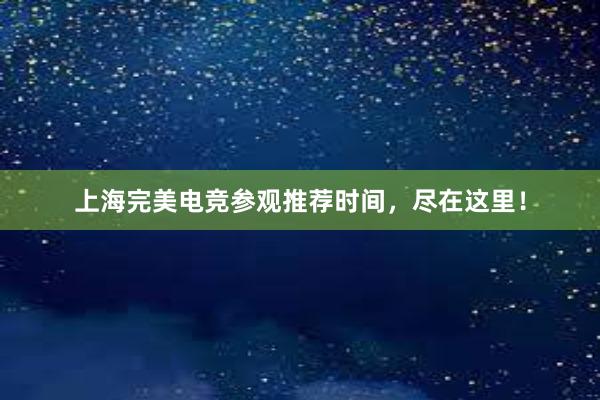 上海完美电竞参观推荐时间，尽在这里！